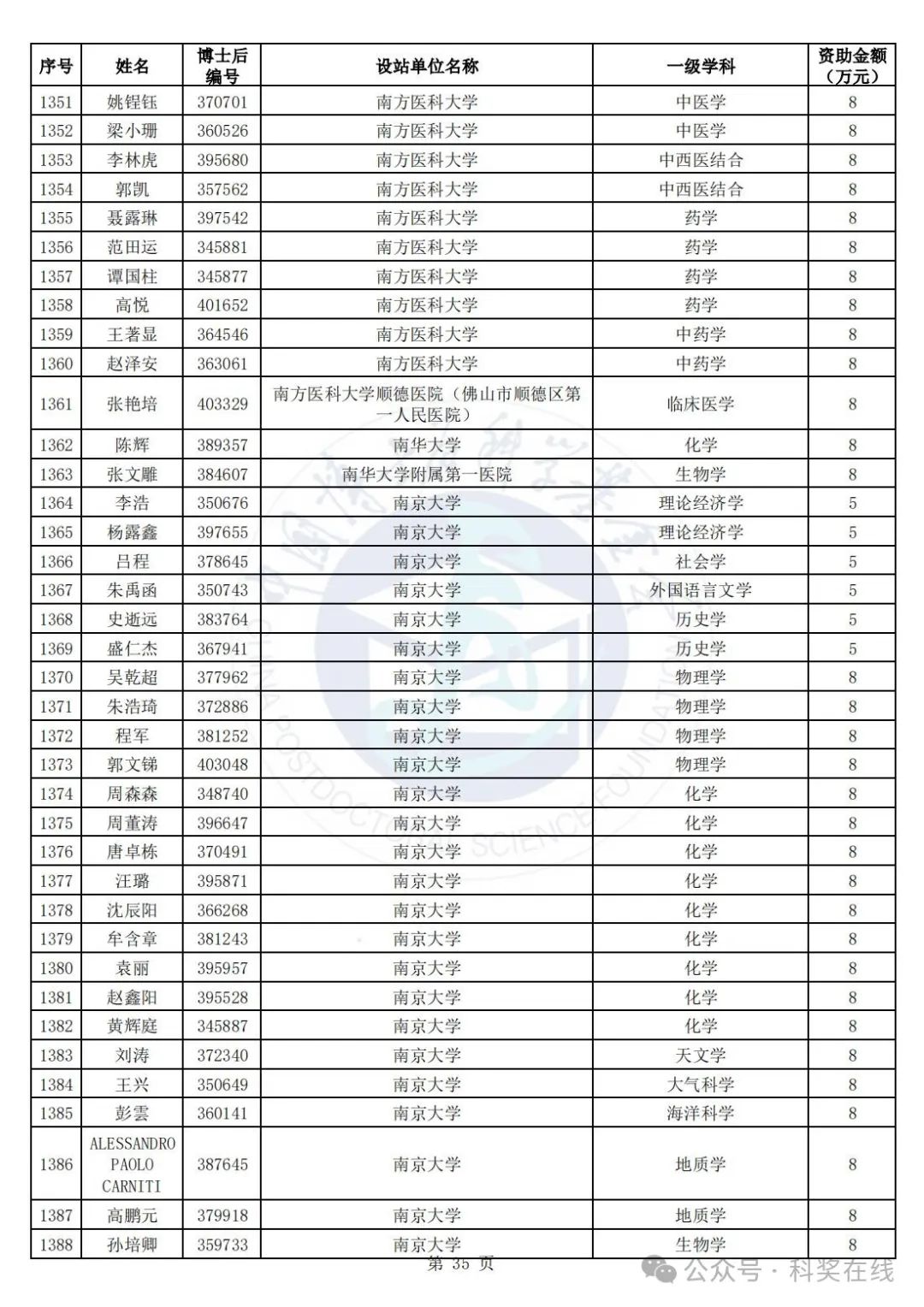 | 序号 | 姓名 | 博士后编号 | 设站单位名称 | 一级学科 | 资助金额（万元） |
|---|---|---|---|---|---|
| 1351 | 姚锃钰 | 370701 | 南方医科大学 | 中医学 | 8 |
| 1352 | 梁小珊 | 360526 | 南方医科大学 | 中医学 | 8 |
| 1353 | 李林虎 | 395680 | 南方医科大学 | 中西医结合 | 8 |
| 1354 | 郭凯 | 357562 | 南方医科大学 | 中西医结合 | 8 |
| 1355 | 聂露琳 | 397542 | 南方医科大学 | 药学 | 8 |
| 1356 | 范田运 | 345881 | 南方医科大学 | 药学 | 8 |
| 1357 | 谭国柱 | 345877 | 南方医科大学 | 药学 | 8 |
| 1358 | 高悦 | 401652 | 南方医科大学 | 药学 | 8 |
| 1359 | 王著显 | 364546 | 南方医科大学 | 中药学 | 8 |
| 1360 | 赵泽安 | 363061 | 南方医科大学 | 中药学 | 8 |
| 1361 | 张艳培 | 403329 | 南方医科大学顺德医院（佛山市顺德区第一人民医院） | 临床医学 | 8 |
| 1362 | 陈辉 | 389357 | 南华大学 | 化学 | 8 |
| 1363 | 张文雕 | 384607 | 南华大学附属第一医院 | 生物学 | 8 |
| 1364 | 李浩 | 350676 | 南京大学 | 理论经济学 | 5 |
| 1365 | 杨露鑫 | 397655 | 南京大学 | 理论经济学 | 5 |
| 1366 | 吕程 | 378645 | 南京大学 | 社会学 | 5 |
| 1367 | 朱禹函 | 350743 | 南京大学 | 外国语言文学 | 5 |
| 1368 | 史逝远 | 383764 | 南京大学 | 历史学 | 5 |
| 1369 | 盛仁杰 | 367941 | 南京大学 | 历史学 | 5 |
| 1370 | 吴乾超 | 377962 | 南京大学 | 物理学 | 8 |
| 1371 | 朱浩琦 | 372886 | 南京大学 | 物理学 | 8 |
| 1372 | 程军 | 381252 | 南京大学 | 物理学 | 8 |
| 1373 | 郭文锑 | 403048 | 南京大学 | 物理学 | 8 |
| 1374 | 周森森 | 348740 | 南京大学 | 化学 | 8 |
| 1375 | 周董涛 | 396647 | 南京大学 | 化学 | 8 |
| 1376 | 唐卓栋 | 370491 | 南京大学 | 化学 | 8 |
| 1377 | 汪璐 | 395871 | 南京大学 | 化学 | 8 |
| 1378 | 沈辰阳 | 366268 | 南京大学 | 化学 | 8 |
| 1379 | 牟含章 | 381243 | 南京大学 | 化学 | 8 |
| 1380 | 袁丽 | 395957 | 南京大学 | 化学 | 8 |
| 1381 | 赵鑫阳 | 395528 | 南京大学 | 化学 | 8 |
| 1382 | 黄辉庭 | 345887 | 南京大学 | 化学 | 8 |
| 1383 | 刘涛 | 372340 | 南京大学 | 天文学 | 8 |
| 1384 | 王兴 | 350649 | 南京大学 | 大气科学 | 8 |
| 1385 | 彭雲 | 360141 | 南京大学 | 海洋科学 | 8 |
| 1386 | ALESSANDRO PAOLO CARNITI | 387645 | 南京大学 | 地质学 | 8 |
| 1387 | 高鹏元 | 379918 | 南京大学 | 地质学 | 8 |
| 1388 | 孙培卿 | 359733 | 南京大学 | 生物学 | 8 |

第 35 页

公众号 · 科奖在线